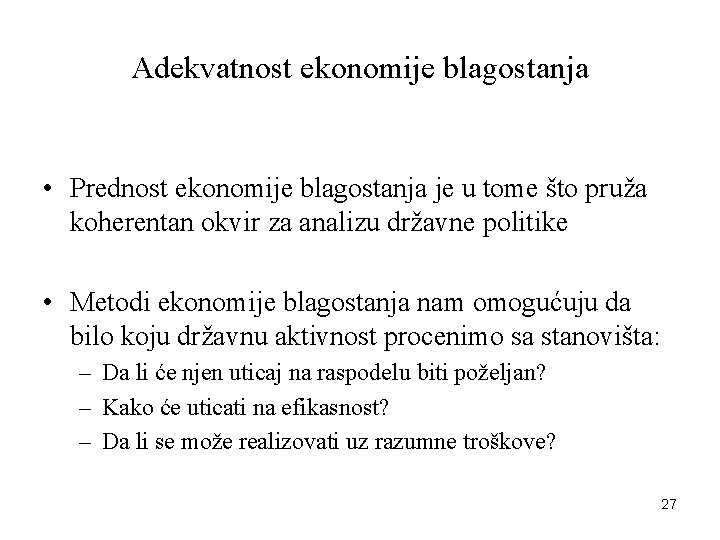 Adekvatnost ekonomije blagostanja

• Prednost ekonomije blagostanja je u tome što pruža koherentan okvir za analizu državne politike

• Metodi ekonomije blagostanja nam omogućuju da bilo koju državnu aktivnost procenimo sa stanovišta:
– Da li će njen uticaj na raspodelu biti poželjan?
– Kako će uticati na efikasnost?
– Da li se može realizovati uz razumne troškove?

27